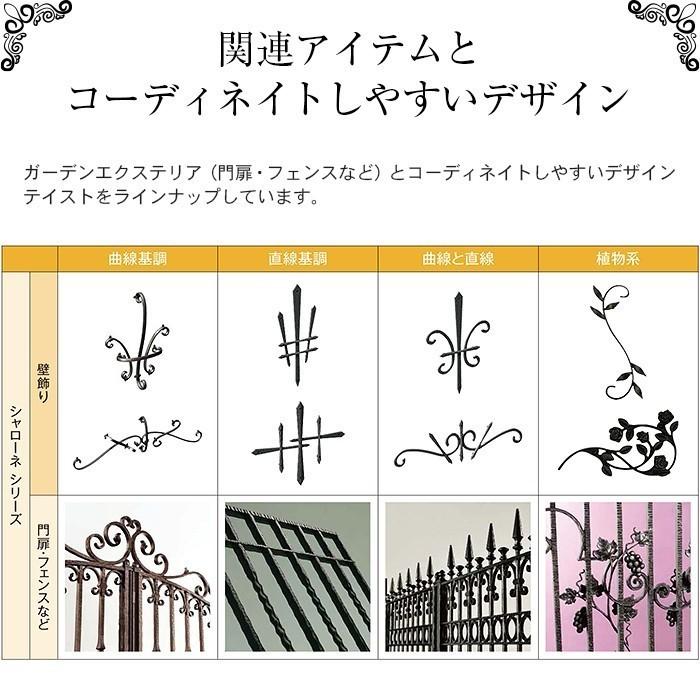 関連アイテムと
コーディネイトしやすいデザイン

ガーデンエクステリア（門扉・フェンスなど）とコーディネイトしやすいデザインテイストをラインナップしています。

| | | 曲線基調 | 直線基調 | 曲線と直線 | 植物系 |
|---|---|---|---|---|---|
| シャローネ シリーズ | 壁飾り | | | | |
| | 門扉・フェンスなど | | | | |